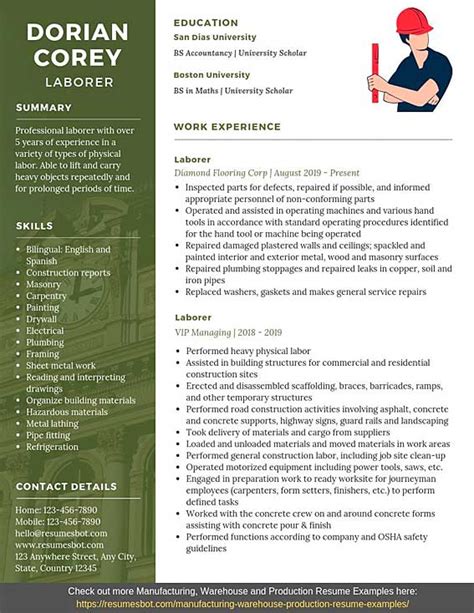 DORIAN COREY
LABORER

SUMMARY

Professional laborer with over 5 years of experience in a variety of types of physical labor. Able to lift and carry heavy objects repeatedly and for prolonged periods of time.

SKILLS

- Bilingual: English and Spanish
- Construction reports
- Masonry
- Carpentry
- Painting
- Drywall
- Electrical
- Plumbing
- Framing
- Sheet metal work
- Reading and interpreting drawings
- Organize building materials
- Hazardous materials
- Metal lathing
- Pipe fitting
- Refrigeration

CONTACT DETAILS

Home: 123-456-7890
Mobile: 123-456-7890
hello@resumesbot.com
www.resumesbot.com
123 Anywhere Street, Any City, State, Country 12345

EDUCATION

San Dias University
BS Accountancy | University Scholar

Boston University
BS in Maths | University Scholar

WORK EXPERIENCE

Laborer
Diamond Flooring Corp | August 2019 - Present

- Inspected parts for defects, repaired if possible, and informed appropriate personnel of non-conforming parts
- Operated and assisted in operating machines and various hand tools in accordance with standard operating procedures identified for the hand tool or machine being operated
- Repaired damaged plastered walls and ceilings; spackled and painted interior and exterior metal, wood and masonry surfaces
- Repaired plumbing stoppages and repaired leaks in copper, soil and iron pipes
- Replaced washers, gaskets and makes general service repairs

Laborer
VIP Managing | 2018 - 2019

- Performed heavy physical labor
- Assisted in building structures for commercial and residential construction sites
- Erected and disassembled scaffolding, braces, barricades, ramps, and other temporary structures
- Performed road construction activities involving asphalt, concrete and concrete supports, highway signs, guard rails and landscaping
- Took delivery of materials and cargo from suppliers
- Loaded and unloaded materials and moved materials in work areas
- Performed general construction labor, including job site clean-up
- Operated motorized equipment including power tools, saws, etc.
- Engaged in preparation work to ready worksite for journeyman employees (carpenters, form setters, finishers, etc.) to perform defined tasks
- Worked with the concrete crew on and around concrete forms assisting with concrete pour & finish
- Performed functions according to company and OSHA safety guidelines

Check out more Manufacturing, Warehouse and Production Resume Examples here:
https://resumesbot.com/manufacturing-warehouse-production-resume-examples/